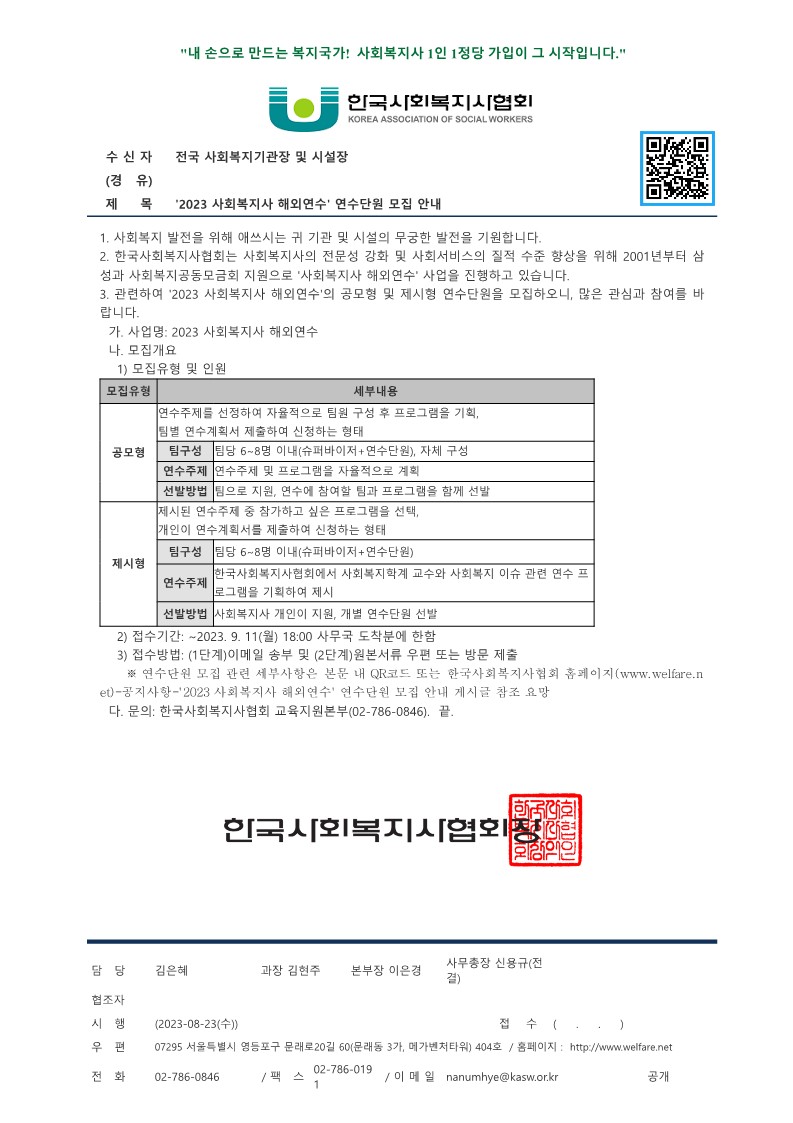 "내 손으로 만드는 복지국가! 사회복지사 1인 1정당 가입이 그 시작입니다."

한국사회복지사협회
KOREA ASSOCIATION OF SOCIAL WORKERS

수 신 자 전국 사회복지기관장 및 시설장
(경 유)
제 목 '2023 사회복지사 해외연수' 연수단원 모집 안내

1. 사회복지 발전을 위해 애쓰시는 귀 기관 및 시설의 무궁한 발전을 기원합니다.
2. 한국사회복지사협회는 사회복지사의 전문성 강화 및 사회서비스의 질적 수준 향상을 위해 2001년부터 삼성과 사회복지공동모금회 지원으로 '사회복지사 해외연수' 사업을 진행하고 있습니다.
3. 관련하여 '2023 사회복지사 해외연수'의 공모형 및 제시형 연수단원을 모집하오니, 많은 관심과 참여를 바랍니다.
가. 사업명: 2023 사회복지사 해외연수
나. 모집개요
1) 모집유형 및 인원

| 모집유형 | 세부내용 | |
|---|---|---|
| 공모형 | 연수주제를 선정하여 자율적으로 팀원 구성 후 프로그램을 기획, 팀별 연수계획서 제출하여 신청하는 형태 | |
| | 팀구성 | 팀당 6~8명 이내(슈퍼바이저+연수단원), 자체 구성 |
| | 연수주제 | 연수주제 및 프로그램을 자율적으로 계획 |
| | 선발방법 | 팀으로 지원, 연수에 참여할 팀과 프로그램을 함께 선발 |
| 제시형 | 제시된 연수주제 중 참가하고 싶은 프로그램을 선택, 개인이 연수계획서를 제출하여 신청하는 형태 | |
| | 팀구성 | 팀당 6~8명 이내(슈퍼바이저+연수단원) |
| | 연수주제 | 한국사회복지사협회에서 사회복지학계 교수와 사회복지 이슈 관련 연수 프로그램을 기획하여 제시 |
| | 선발방법 | 사회복지사 개인이 지원, 개별 연수단원 선발 |

2) 접수기간: ~2023. 9. 11(월) 18:00 사무국 도착분에 한함
3) 접수방법: (1단계)이메일 송부 및 (2단계)원본서류 우편 또는 방문 제출
※ 연수단원 모집 관련 세부사항은 본문 내 QR코드 또는 한국사회복지사협회 홈페이지(www.welfare.net)-공지사항-'2023 사회복지사 해외연수' 연수단원 모집 안내 게시글 참조 요망
다. 문의: 한국사회복지사협회 교육지원본부(02-786-0846). 끝.

한국사회복지사협회장

담 당 김은혜 과장 김현주 본부장 이은경 사무총장 신용규(전결)
협조자
시 행 (2023-08-23(수)) 접 수 ( . . )
우 편 07295 서울특별시 영등포구 문래로20길 60(문래동 3가, 메가벤처타워) 404호 / 홈페이지 : http://www.welfare.net
전 화 02-786-0846 / 팩 스 02-786-0191 / 이 메 일 nanumhye@kasw.or.kr 공개